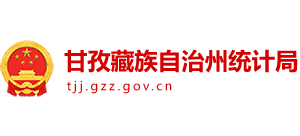 甘孜藏族自治州统计局
tjj.gzz.gov.cn